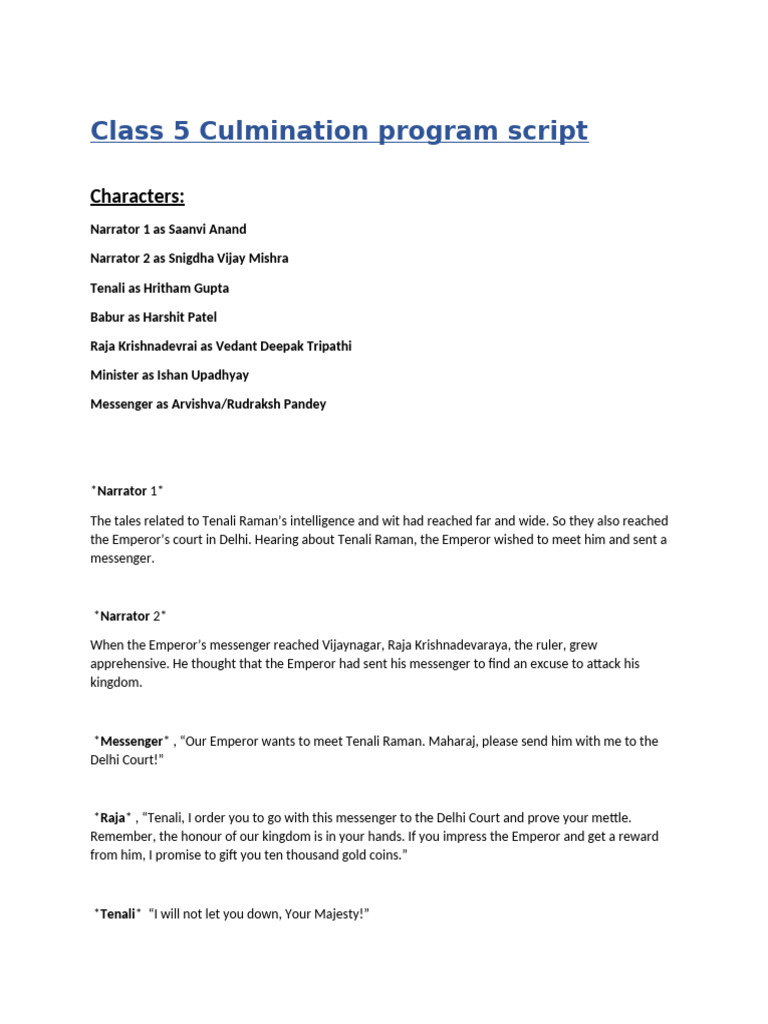 Class 5 Culmination program script

Characters:

Narrator 1 as Saanvi Anand

Narrator 2 as Snigdha Vijay Mishra

Tenali as Hritham Gupta

Babur as Harshit Patel

Raja Krishnadevrai as Vedant Deepak Tripathi

Minister as Ishan Upadhyay

Messenger as Arvishva/Rudraksh Pandey

*Narrator 1*

The tales related to Tenali Raman's intelligence and wit had reached far and wide. So they also reached the Emperor's court in Delhi. Hearing about Tenali Raman, the Emperor wished to meet him and sent a messenger.

*Narrator 2*

When the Emperor's messenger reached Vijaynagar, Raja Krishnadevaraya, the ruler, grew apprehensive. He thought that the Emperor had sent his messenger to find an excuse to attack his kingdom.

*Messenger* , "Our Emperor wants to meet Tenali Raman. Maharaj, please send him with me to the Delhi Court!"

*Raja* , "Tenali, I order you to go with this messenger to the Delhi Court and prove your mettle. Remember, the honour of our kingdom is in your hands. If you impress the Emperor and get a reward from him, I promise to gift you ten thousand gold coins."

*Tenali* "I will not let you down, Your Majesty!"